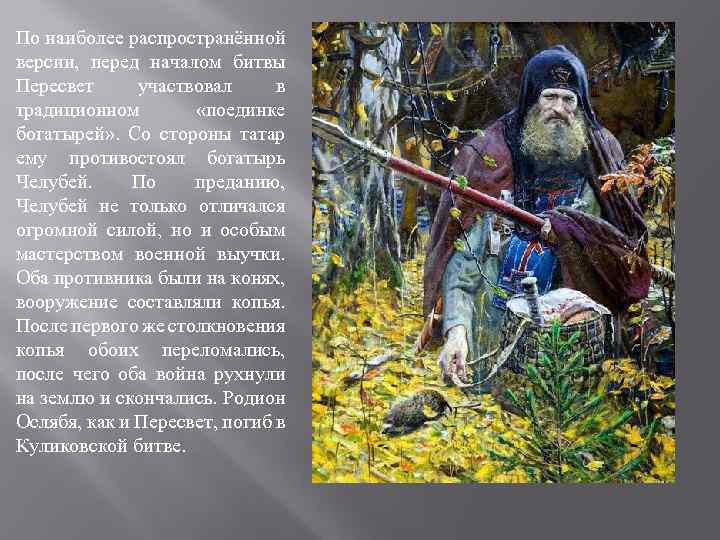 По наиболее распространённой версии, перед началом битвы Пересвет участвовал в традиционном «поединке богатырей». Со стороны татар ему противостоял богатырь Челубей. По преданию, Челубей не только отличался огромной силой, но и особым мастерством военной выучки. Оба противника были на конях, вооружение составляли копья. После первого же столкновения копья обоих переломались, после чего оба война рухнули на землю и скончались. Родион Ослябя, как и Пересвет, погиб в Куликовской битве.